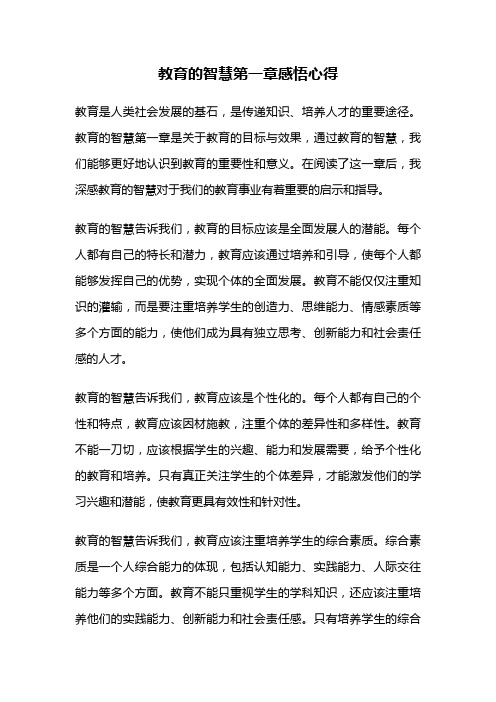 教育的智慧第一章感悟心得

教育是人类社会发展的基石，是传递知识、培养人才的重要途径。教育的智慧第一章是关于教育的目标与效果，通过教育的智慧，我们能够更好地认识到教育的重要性和意义。在阅读了这一章后，我深感教育的智慧对于我们的教育事业有着重要的启示和指导。

教育的智慧告诉我们，教育的目标应该是全面发展人的潜能。每个人都有自己的特长和潜力，教育应该通过培养和引导，使每个人都能够发挥自己的优势，实现个体的全面发展。教育不能仅仅注重知识的灌输，而是要注重培养学生的创造力、思维能力、情感素质等多个方面的能力，使他们成为具有独立思考、创新能力和社会责任感的人才。

教育的智慧告诉我们，教育应该是个性化的。每个人都有自己的个性和特点，教育应该因材施教，注重个体的差异性和多样性。教育不能一刀切，应该根据学生的兴趣、能力和发展需要，给予个性化的教育和培养。只有真正关注学生的个体差异，才能激发他们的学习兴趣和潜能，使教育更具有效性和针对性。

教育的智慧告诉我们，教育应该注重培养学生的综合素质。综合素质是一个人综合能力的体现，包括认知能力、实践能力、人际交往能力等多个方面。教育不能只重视学生的学科知识，还应该注重培养他们的实践能力、创新能力和社会责任感。只有培养学生的综合